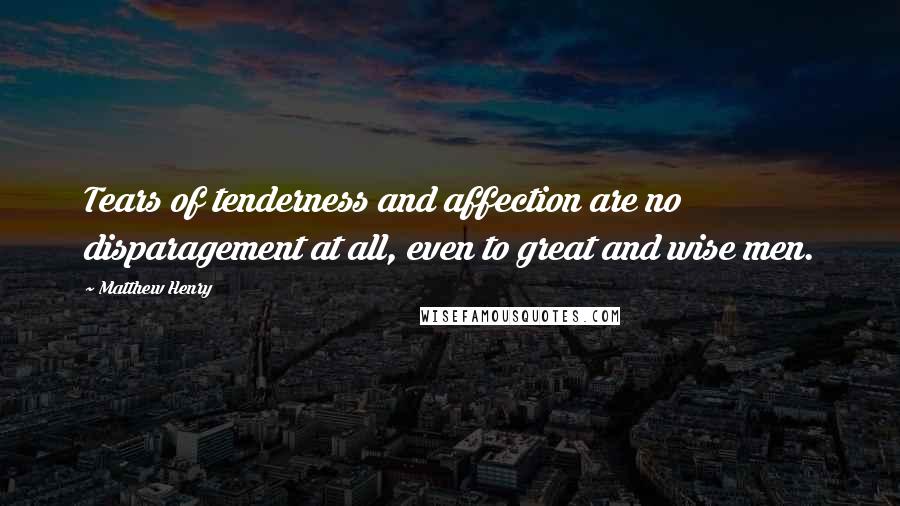 Tears of tenderness and affection are no disparagement at all, even to great and wise men.

~ Matthew Henry

WISEFAMOUSQUOTES.COM